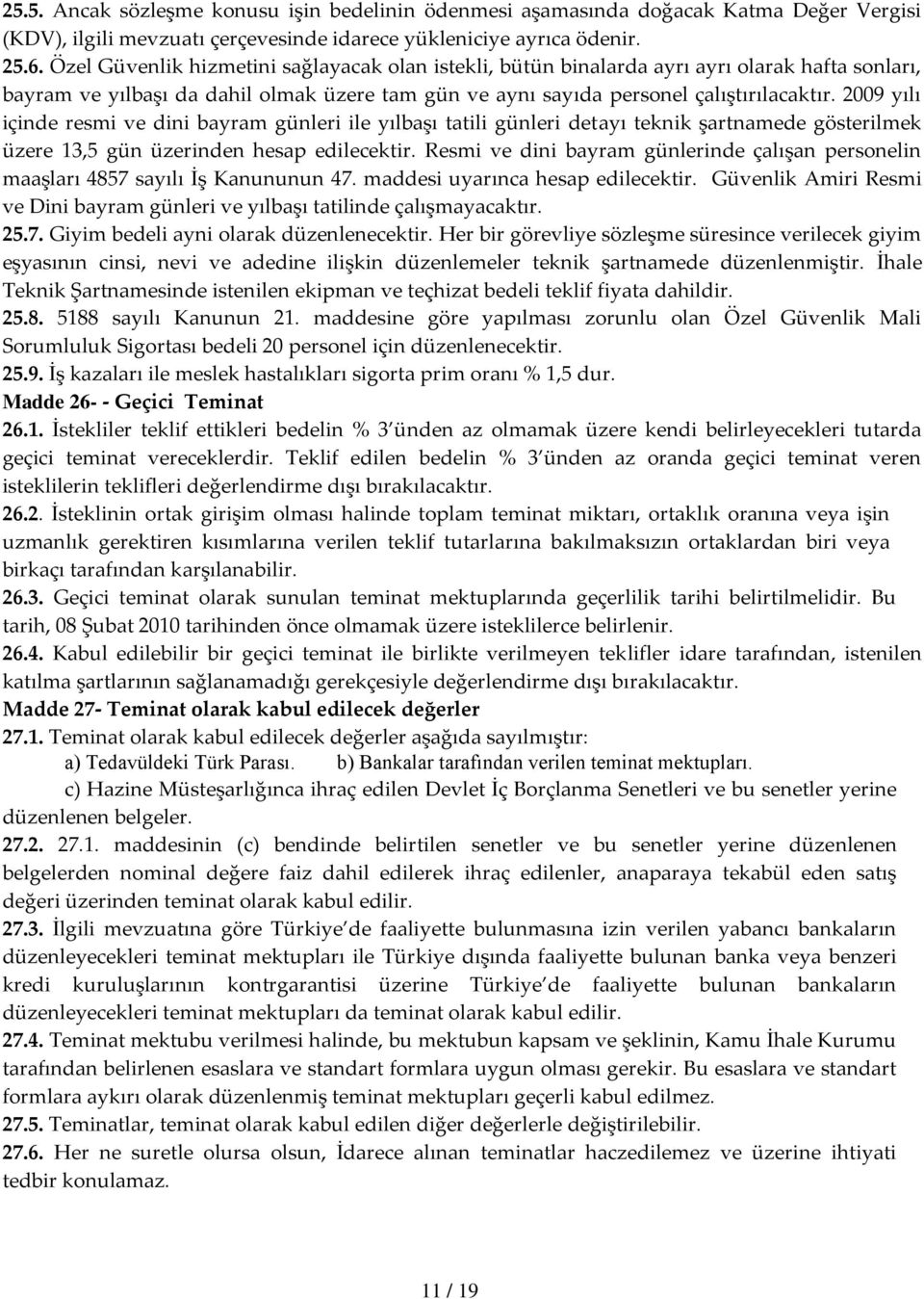 25.5. Ancak sözleşme konusu işin bedelinin ödenmesi aşamasında doğacak Katma Değer Vergisi (KDV), ilgili mevzuatı çerçevesinde idarece yükleniciye ayrıca ödenir.
25.6. Özel Güvenlik hizmetini sağlayacak olan istekli, bütün binalarda ayrı ayrı olarak hafta sonları, bayram ve yılbaşı da dahil olmak üzere tam gün ve aynı sayıda personel çalıştırılacaktır. 2009 yılı içinde resmi ve dini bayram günleri ile yılbaşı tatili günleri detayı teknik şartnamede gösterilmek üzere 13,5 gün üzerinden hesap edilecektir. Resmi ve dini bayram günlerinde çalışan personelin maaşları 4857 sayılı İş Kanununun 47. maddesi uyarınca hesap edilecektir. Güvenlik Amiri Resmi ve Dini bayram günleri ve yılbaşı tatilinde çalışmayacaktır.
25.7. Giyim bedeli ayni olarak düzenlenecektir. Her bir görevliye sözleşme süresince verilecek giyim eşyasının cinsi, nevi ve adedine ilişkin düzenlemeler teknik şartnamede düzenlenmiştir. İhale Teknik Şartnamesinde istenilen ekipman ve teçhizat bedeli teklif fiyata dahildir.
25.8. 5188 sayılı Kanunun 21. maddesine göre yapılması zorunlu olan Özel Güvenlik Mali Sorumluluk Sigortası bedeli 20 personel için düzenlenecektir.
25.9. İş kazaları ile meslek hastalıkları sigorta prim oranı % 1,5 dur.
Madde 26- - Geçici Teminat
26.1. İstekliler teklif ettikleri bedelin % 3 ünden az olmamak üzere kendi belirleyecekleri tutarda geçici teminat vereceklerdir. Teklif edilen bedelin % 3 ünden az oranda geçici teminat veren isteklilerin teklifleri değerlendirme dışı bırakılacaktır.
26.2. İsteklinin ortak girişim olması halinde toplam teminat miktarı, ortaklık oranına veya işin uzmanlık gerektiren kısımlarına verilen teklif tutarlarına bakılmaksızın ortaklardan biri veya birkaçı tarafından karşılanabilir.
26.3. Geçici teminat olarak sunulan teminat mektuplarında geçerlilik tarihi belirtilmelidir. Bu tarih, 08 Şubat 2010 tarihinden önce olmamak üzere isteklilerce belirlenir.
26.4. Kabul edilebilir bir geçici teminat ile birlikte verilmeyen teklifler idare tarafından, istenilen katılma şartlarının sağlanamadığı gerekçesiyle değerlendirme dışı bırakılacaktır.
Madde 27- Teminat olarak kabul edilecek değerler
27.1. Teminat olarak kabul edilecek değerler aşağıda sayılmıştır:
a) Tedavüldeki Türk Parası. b) Bankalar tarafından verilen teminat mektupları.
c) Hazine Müsteşarlığınca ihraç edilen Devlet İç Borçlanma Senetleri ve bu senetler yerine düzenlenen belgeler.
27.2. 27.1. maddesinin (c) bendinde belirtilen senetler ve bu senetler yerine düzenlenen belgelerden nominal değere faiz dahil edilerek ihraç edilenler, anaparaya tekabül eden satış değeri üzerinden teminat olarak kabul edilir.
27.3. İlgili mevzuatına göre Türkiye de faaliyette bulunmasına izin verilen yabancı bankaların düzenleyecekleri teminat mektupları ile Türkiye dışında faaliyette bulunan banka veya benzeri kredi kuruluşlarının kontrgarantisi üzerine Türkiye de faaliyette bulunan bankaların düzenleyecekleri teminat mektupları da teminat olarak kabul edilir.
27.4. Teminat mektubu verilmesi halinde, bu mektubun kapsam ve şeklinin, Kamu İhale Kurumu tarafından belirlenen esaslara ve standart formlara uygun olması gerekir. Bu esaslara ve standart formlara aykırı olarak düzenlenmiş teminat mektupları geçerli kabul edilmez.
27.5. Teminatlar, teminat olarak kabul edilen diğer değerlerle değiştirilebilir.
27.6. Her ne suretle olursa olsun, İdarece alınan teminatlar haczedilemez ve üzerine ihtiyati tedbir konulamaz.

11 / 19